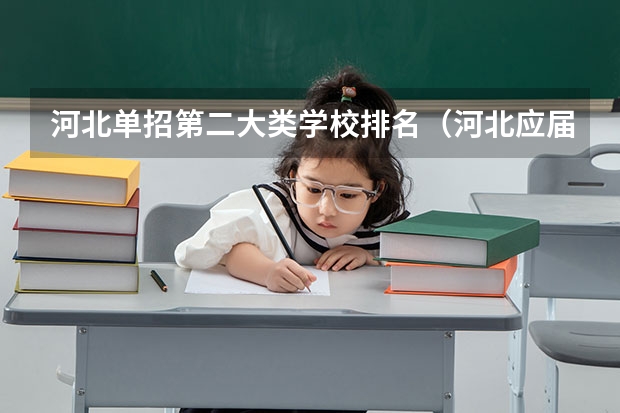 河北单招第二大类学校排名（河北应届